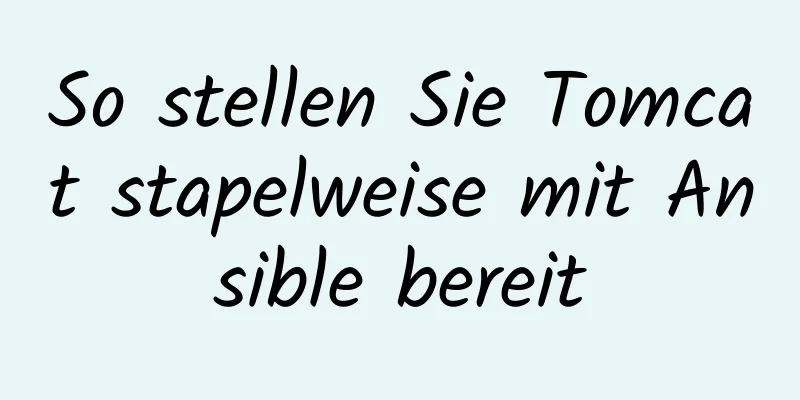 So stellen Sie Tomcat stapelweise mit Ansible bereit